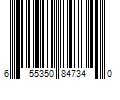 6 55350 84734 0